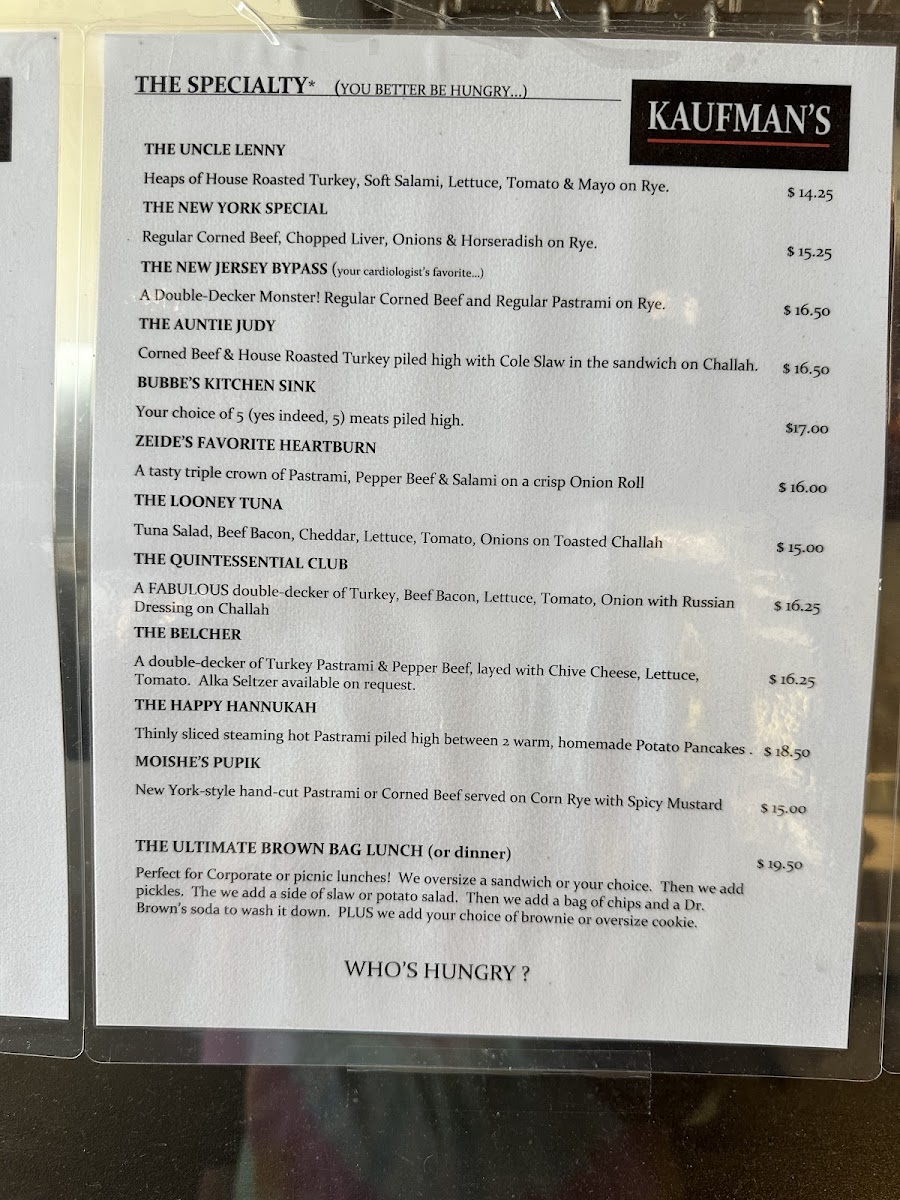 THE SPECIALTY* (YOU BETTER BE HUNGRY...)

KAUFMAN'S

THE UNCLE LENNY

Heaps of House Roasted Turkey, Soft Salami, Lettuce, Tomato & Mayo on Rye. $ 14.25

THE NEW YORK SPECIAL

Regular Corned Beef, Chopped Liver, Onions & Horseradish on Rye. $ 15.25

THE NEW JERSEY BYPASS (your cardiologist's favorite...)

A Double-Decker Monster! Regular Corned Beef and Regular Pastrami on Rye. $ 16.50

THE AUNTIE JUDY

Corned Beef & House Roasted Turkey piled high with Cole Slaw in the sandwich on Challah. $ 16.50

BUBBE'S KITCHEN SINK

Your choice of 5 (yes indeed, 5) meats piled high. $17.00

ZEIDE'S FAVORITE HEARTBURN

A tasty triple crown of Pastrami, Pepper Beef & Salami on a crisp Onion Roll $ 16.00

THE LOONEY TUNA

Tuna Salad, Beef Bacon, Cheddar, Lettuce, Tomato, Onions on Toasted Challah $ 15.00

THE QUINTESSENTIAL CLUB

A FABULOUS double-decker of Turkey, Beef Bacon, Lettuce, Tomato, Onion with Russian Dressing on Challah $ 16.25

THE BELCHER

A double-decker of Turkey Pastrami & Pepper Beef, layed with Chive Cheese, Lettuce, Tomato. Alka Seltzer available on request. $ 16.25

THE HAPPY HANNUKAH

Thinly sliced steaming hot Pastrami piled high between 2 warm, homemade Potato Pancakes . $ 18.50

MOISHE'S PUPIK

New York-style hand-cut Pastrami or Corned Beef served on Corn Rye with Spicy Mustard $ 15.00

THE ULTIMATE BROWN BAG LUNCH (or dinner) $ 19.50

Perfect for Corporate or picnic lunches! We oversize a sandwich or your choice. Then we add pickles. The we add a side of slaw or potato salad. Then we add a bag of chips and a Dr. Brown's soda to wash it down. PLUS we add your choice of brownie or oversize cookie.

WHO'S HUNGRY ?